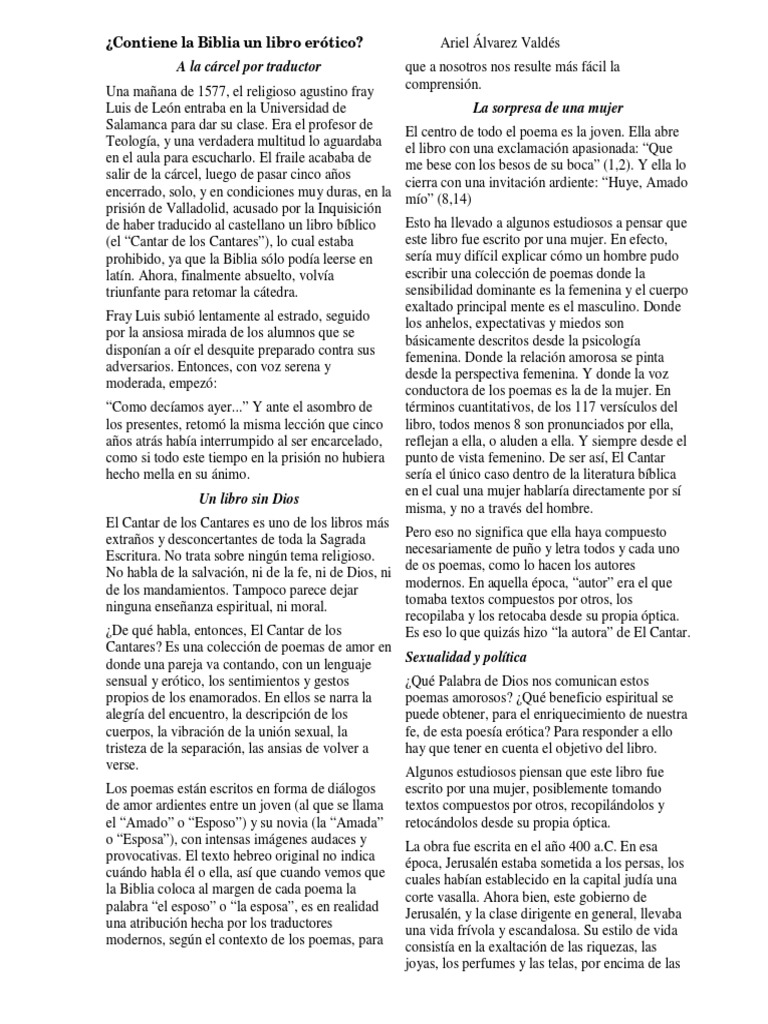 ¿Contiene la Biblia un libro erótico?

Ariel Álvarez Valdés

A la cárcel por traductor

Una mañana de 1577, el religioso agustino fray Luis de León entraba en la Universidad de Salamanca para dar su clase. Era el profesor de Teología, y una verdadera multitud lo aguardaba en el aula para escucharlo. El fraile acababa de salir de la cárcel, luego de pasar cinco años encerrado, solo, y en condiciones muy duras, en la prisión de Valladolid, acusado por la Inquisición de haber traducido al castellano un libro bíblico (el "Cantar de los Cantares"), lo cual estaba prohibido, ya que la Biblia sólo podía leerse en latín. Ahora, finalmente absuelto, volvía triunfante para retomar la cátedra.

Fray Luis subió lentamente al estrado, seguido por la ansiosa mirada de los alumnos que se disponían a oír el desquite preparado contra sus adversarios. Entonces, con voz serena y moderada, empezó:

"Como decíamos ayer..." Y ante el asombro de los presentes, retomó la misma lección que cinco años atrás había interrumpido al ser encarcelado, como si todo este tiempo en la prisión no hubiera hecho mella en su ánimo.

Un libro sin Dios

El Cantar de los Cantares es uno de los libros más extraños y desconcertantes de toda la Sagrada Escritura. No trata sobre ningún tema religioso. No habla de la salvación, ni de la fe, ni de Dios, ni de los mandamientos. Tampoco parece dejar ninguna enseñanza espiritual, ni moral.

¿De qué habla, entonces, El Cantar de los Cantares? Es una colección de poemas de amor en donde una pareja va contando, con un lenguaje sensual y erótico, los sentimientos y gestos propios de los enamorados. En ellos se narra la alegría del encuentro, la descripción de los cuerpos, la vibración de la unión sexual, la tristeza de la separación, las ansias de volver a verse.

Los poemas están escritos en forma de diálogos de amor ardientes entre un joven (al que se llama el "Amado" o "Esposo") y su novia (la "Amada" o "Esposa"), con intensas imágenes audaces y provocativas. El texto hebreo original no indica cuándo habla él o ella, así que cuando vemos que la Biblia coloca al margen de cada poema la palabra "el esposo" o "la esposa", es en realidad una atribución hecha por los traductores modernos, según el contexto de los poemas, para que a nosotros nos resulte más fácil la comprensión.

La sorpresa de una mujer

El centro de todo el poema es la joven. Ella abre el libro con una exclamación apasionada: "Que me bese con los besos de su boca" (1,2). Y ella lo cierra con una invitación ardiente: "Huye, Amado mío" (8,14)

Esto ha llevado a algunos estudiosos a pensar que este libro fue escrito por una mujer. En efecto, sería muy difícil explicar cómo un hombre pudo escribir una colección de poemas donde la sensibilidad dominante es la femenina y el cuerpo exaltado principal mente es el masculino. Donde los anhelos, expectativas y miedos son básicamente descritos desde la psicología femenina. Donde la relación amorosa se pinta desde la perspectiva femenina. Y donde la voz conductora de los poemas es la de la mujer. En términos cuantitativos, de los 117 versículos del libro, todos menos 8 son pronunciados por ella, reflejan a ella, o aluden a ella. Y siempre desde el punto de vista femenino. De ser así, El Cantar sería el único caso dentro de la literatura bíblica en el cual una mujer hablaría directamente por sí misma, y no a través del hombre.

Pero eso no significa que ella haya compuesto necesariamente de puño y letra todos y cada uno de os poemas, como lo hacen los autores modernos. En aquella época, "autor" era el que tomaba textos compuestos por otros, los recopilaba y los retocaba desde su propia óptica. Es eso lo que quizás hizo "la autora" de El Cantar.

Sexualidad y política

¿Qué Palabra de Dios nos comunican estos poemas amorosos? ¿Qué beneficio espiritual se puede obtener, para el enriquecimiento de nuestra fe, de esta poesía erótica? Para responder a ello hay que tener en cuenta el objetivo del libro.

Algunos estudiosos piensan que este libro fue escrito por una mujer, posiblemente tomando textos compuestos por otros, recopilándolos y retocándolos desde su propia óptica.

La obra fue escrita en el año 400 a.C. En esa época, Jerusalén estaba sometida a los persas, los cuales habían establecido en la capital judía una corte vasalla. Ahora bien, este gobierno de Jerusalén, y la clase dirigente en general, llevaba una vida frívola y escandalosa. Su estilo de vida consistía en la exaltación de las riquezas, las joyas, los perfumes y las telas, por encima de las